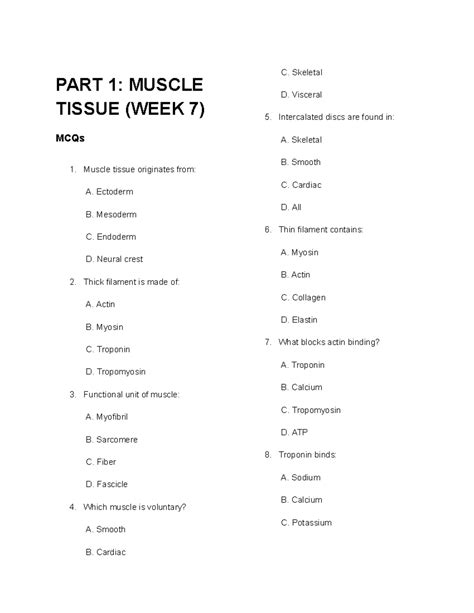 PART 1: MUSCLE TISSUE (WEEK 7)

MCQs

1. Muscle tissue originates from:

A. Ectoderm

B. Mesoderm

C. Endoderm

D. Neural crest

2. Thick filament is made of:

A. Actin

B. Myosin

C. Troponin

D. Tropomyosin

3. Functional unit of muscle:

A. Myofibril

B. Sarcomere

C. Fiber

D. Fascicle

4. Which muscle is voluntary?

A. Smooth

B. Cardiac

C. Skeletal

D. Visceral

5. Intercalated discs are found in:

A. Skeletal

B. Smooth

C. Cardiac

D. All

6. Thin filament contains:

A. Myosin

B. Actin

C. Collagen

D. Elastin

7. What blocks actin binding?

A. Troponin

B. Calcium

C. Tropomyosin

D. ATP

8. Troponin binds:

A. Sodium

B. Calcium

C. Potassium